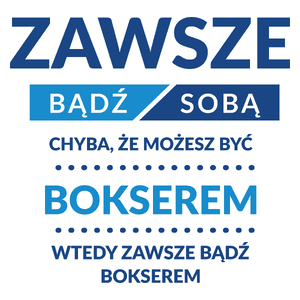 ZAWSZE

BĄDŹ SOBĄ

CHYBA, ŻE MOŻESZ BYĆ

BOKSEREM

WTEDY ZAWSZE BĄDŹ BOKSEREM